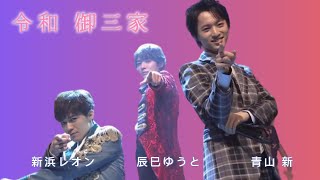 令和 御三家

新浜レオン

辰巳ゆうと

青山 新